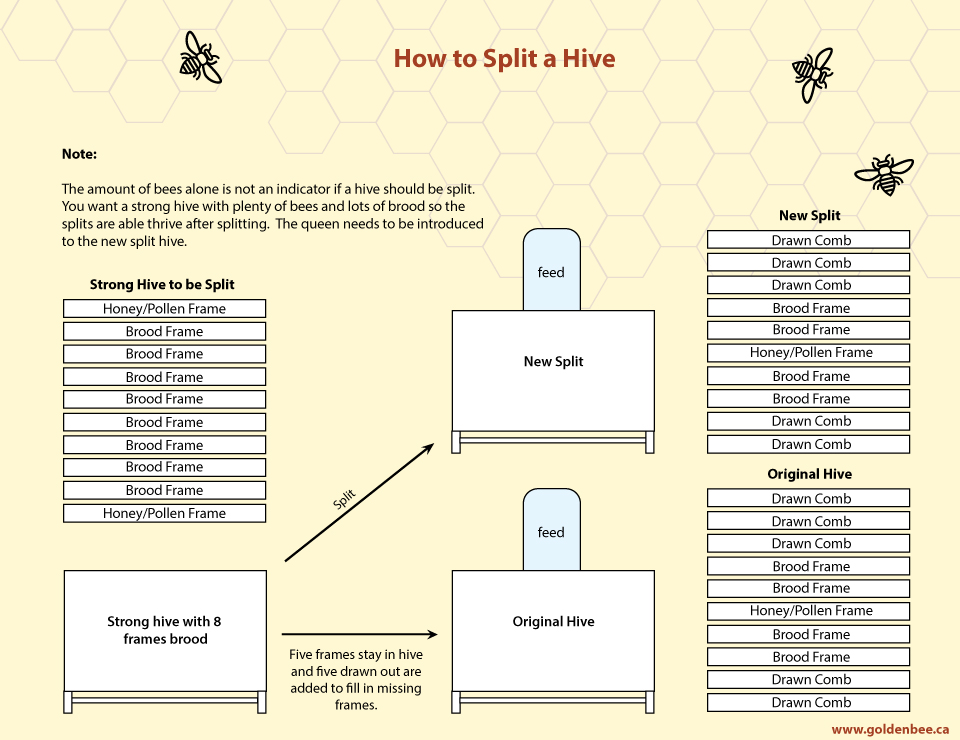 How to Split a Hive

Note:

The amount of bees alone is not an indicator if a hive should be split. You want a strong hive with plenty of bees and lots of brood so the splits are able thrive after splitting. The queen needs to be introduced to the new split hive.

Strong Hive to be Split

Honey/Pollen Frame
Brood Frame
Brood Frame
Brood Frame
Brood Frame
Brood Frame
Brood Frame
Brood Frame
Brood Frame
Honey/Pollen Frame

Strong hive with 8 frames brood

Split

Five frames stay in hive and five drawn out are added to fill in missing frames.

feed

New Split

feed

Original Hive

New Split

Drawn Comb
Drawn Comb
Drawn Comb
Brood Frame
Brood Frame
Honey/Pollen Frame
Brood Frame
Brood Frame
Drawn Comb
Drawn Comb

Original Hive

Drawn Comb
Drawn Comb
Drawn Comb
Brood Frame
Brood Frame
Honey/Pollen Frame
Brood Frame
Brood Frame
Drawn Comb
Drawn Comb

www.goldenbee.ca